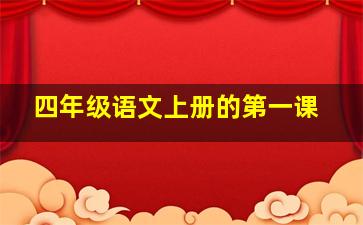 四年级语文上册的第一课